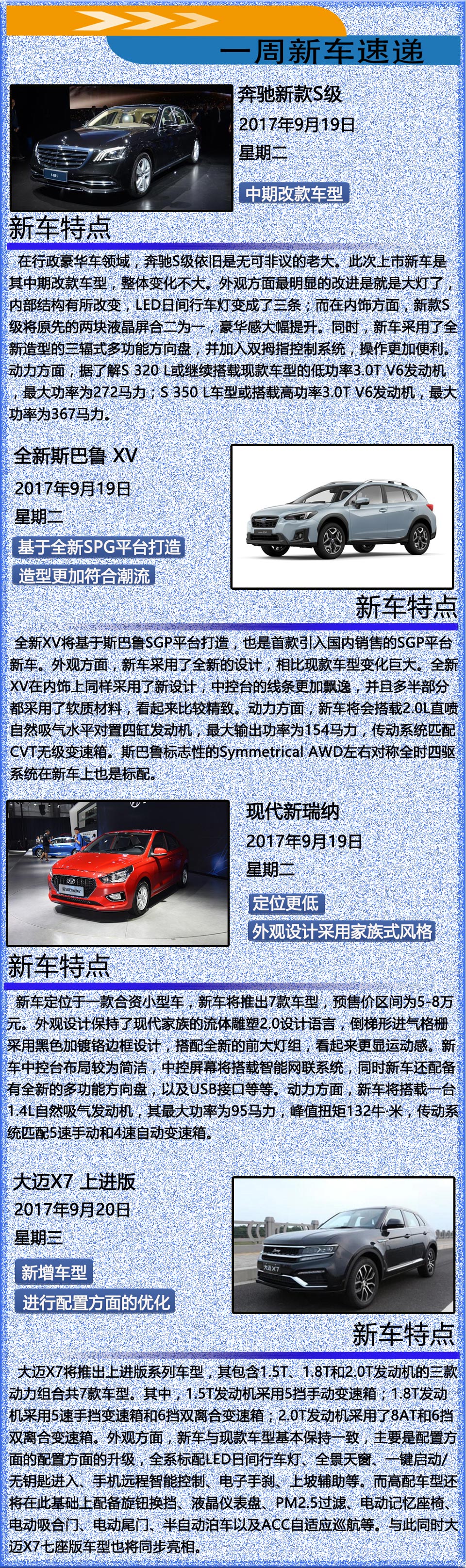 一周新车速递

奔驰新款S级
2017年9月19日
星期二
中期改款车型

新车特点

在行政豪华车领域，奔驰S级依旧是无可非议的老大。此次上市新车是其中期改款车型，整体变化不大。外观方面最明显的改进是就是大灯了，内部结构有所改变，LED日间行车灯变成了三条；而在内饰方面，新款S级将原先的两块液晶屏合二为一，豪华感大幅提升。同时，新车采用了全新造型的三辐式多功能方向盘，并加入双拇指控制系统，操作更加便利。动力方面，据了解S 320 L或继续搭载现款车型的低功率3.0T V6发动机，最大功率为272马力；S 350 L车型或搭载高功率3.0T V6发动机，最大功率为367马力。

全新斯巴鲁 XV
2017年9月19日
星期二
基于全新SPG平台打造
造型更加符合潮流

新车特点

全新XV将基于斯巴鲁SGP平台打造，也是首款引入国内销售的SGP平台新车。外观方面，新车采用了全新的设计，相比现款车型变化巨大。全新XV在内饰上同样采用了新设计，中控台的线条更加飘逸，并且多半部分都采用了软质材料，看起来比较精致。动力方面，新车将会搭载2.0L直喷自然吸气水平对置四缸发动机，最大输出功率为154马力，传动系统匹配CVT无级变速箱。斯巴鲁标志性的Symmetrical AWD左右对称全时四驱系统在新车上也是标配。

现代新瑞纳
2017年9月19日
星期二
定位更低
外观设计采用家族式风格

新车特点

新车定位于一款合资小型车，新车将推出7款车型，预售价区间为5-8万元。外观设计保持了现代家族的流体雕塑2.0设计语言，倒梯形进气格栅采用黑色加镀铬边框设计，搭配全新的前大灯组，看起来更显运动感。新车中控台布局较为简洁，中控屏幕将搭载智能网联系统，同时新车还配备有全新的多功能方向盘，以及USB接口等等。动力方面，新车将搭载一台1.4L自然吸气发动机，其最大功率为95马力，峰值扭矩132牛·米，传动系统匹配5速手动和4速自动变速箱。

大迈X7 上进版
2017年9月20日
星期三
新增车型
进行配置方面的优化

新车特点

大迈X7将推出上进版系列车型，其包含1.5T、1.8T和2.0T发动机的三款动力组合共7款车型。其中，1.5T发动机采用5挡手动变速箱；1.8T发动机采用5速手挡变速箱和6挡双离合变速箱；2.0T发动机采用了8AT和6挡双离合变速箱。外观方面，新车与现款车型基本保持一致，主要是配置方面的配置方面的升级，全系标配LED日间行车灯、全景天窗、一键启动/无钥匙进入、手机远程智能控制、电子手刹、上坡辅助等。而高配车型还将在此基础上配备旋钮换挡、液晶仪表盘、PM2.5过滤、电动记忆座椅、电动吸合门、电动尾门、半自动泊车以及ACC自适应巡航等。与此同时大迈X7七座版车型也将同步亮相。